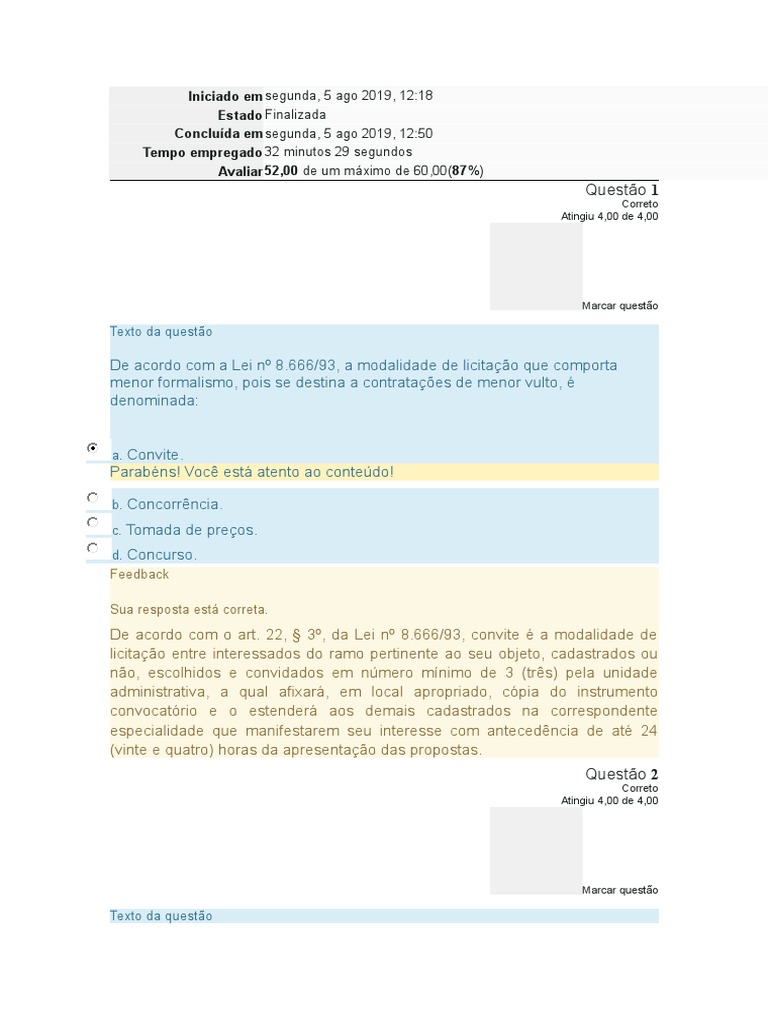 | | |
|---|---|
| Iniciado em | segunda, 5 ago 2019, 12:18 |
| Estado | Finalizada |
| Concluída em | segunda, 5 ago 2019, 12:50 |
| Tempo empregado | 32 minutos 29 segundos |
| Avaliar | 52,00 de um máximo de 60,00(87%) |

Questão 1
Correto
Atingiu 4,00 de 4,00

Marcar questão

Texto da questão

De acordo com a Lei nº 8.666/93, a modalidade de licitação que comporta menor formalismo, pois se destina a contratações de menor vulto, é denominada:

a. Convite.
Parabéns! Você está atento ao conteúdo!

b. Concorrência.

c. Tomada de preços.

d. Concurso.

Feedback

Sua resposta está correta.

De acordo com o art. 22, § 3º, da Lei nº 8.666/93, convite é a modalidade de licitação entre interessados do ramo pertinente ao seu objeto, cadastrados ou não, escolhidos e convidados em número mínimo de 3 (três) pela unidade administrativa, a qual afixará, em local apropriado, cópia do instrumento convocatório e o estenderá aos demais cadastrados na correspondente especialidade que manifestarem seu interesse com antecedência de até 24 (vinte e quatro) horas da apresentação das propostas.

Questão 2
Correto
Atingiu 4,00 de 4,00

Marcar questão

Texto da questão